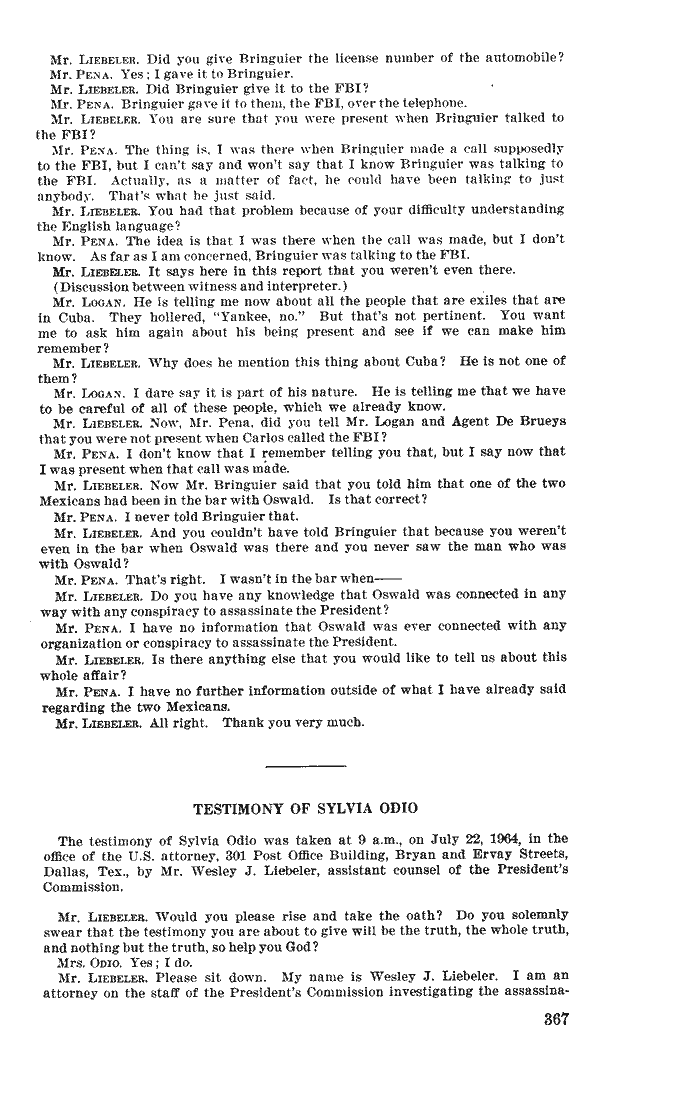 Mr. LIEBELER. Did you give Bringuier the license number of the automobile?
Mr. PENA. Yes; I gave it to Bringuier.
Mr. LIEBELER. Did Bringuier give it to the FBI?
Mr. PENA. Bringuier gave it to them, the FBI, over the telephone.
Mr. LIEBELER. You are sure that you were present when Bringuier talked to the FBI?
Mr. PENA. The thing is, I was there when Bringuier made a call supposedly to the FBI, but I can't say and won't say that I know Bringuier was talking to the FBI. Actually, as a matter of fact, he could have been talking to just anybody. That's what he just said.
Mr. LIEBELER. You had that problem because of your difficulty understanding the English language?
Mr. PENA. The idea is that I was there when the call was made, but I don't know. As far as I am concerned, Bringuier was talking to the FBI.
Mr. LIEBELER. It says here in this report that you weren't even there.
(Discussion between witness and interpreter.)
Mr. LOGAN. He is telling me now about all the people that are exiles that are in Cuba. They hollered, "Yankee, no." But that's not pertinent. You want me to ask him again about his being present and see if we can make him remember?
Mr. LIEBELER. Why does he mention this thing about Cuba? He is not one of them?
Mr. LOGAN. I dare say it is part of his nature. He is telling me that we have to be careful of all of these people, which we already know.
Mr. LIEBELER. Now, Mr. Pena, did you tell Mr. Logan and Agent De Brueys that you were not present when Carlos called the FBI?
Mr. PENA. I don't know that I remember telling you that, but I say now that I was present when that call was made.
Mr. LIEBELER. Now Mr. Bringuier said that you told him that one of the two Mexicans had been in the bar with Oswald. Is that correct?
Mr. PENA. I never told Bringuier that.
Mr. LIEBELER. And you couldn't have told Bringuier that because you weren't even in the bar when Oswald was there and you never saw the man who was with Oswald?
Mr. PENA. That's right. I wasn't in the bar when——
Mr. LIEBELER. Do you have any knowledge that Oswald was connected in any way with any conspiracy to assassinate the President?
Mr. PENA. I have no information that Oswald was ever connected with any organization or conspiracy to assassinate the President.
Mr. LIEBELER. Is there anything else that you would like to tell us about this whole affair?
Mr. PENA. I have no further information outside of what I have already said regarding the two Mexicans.
Mr. LIEBELER. All right. Thank you very much.

TESTIMONY OF SYLVIA ODIO

The testimony of Sylvia Odio was taken at 9 a.m., on July 22, 1964, in the office of the U.S. attorney, 301 Post Office Building, Bryan and Ervay Streets, Dallas, Tex., by Mr. Wesley J. Liebeler, assistant counsel of the President's Commission.

Mr. LIEBELER. Would you please rise and take the oath? Do you solemnly swear that the testimony you are about to give will be the truth, the whole truth, and nothing but the truth, so help you God?
Mrs. ODIO. Yes; I do.
Mr. LIEBELER. Please sit down. My name is Wesley J. Liebeler. I am an attorney on the staff of the President's Commission investigating the assassina-

367